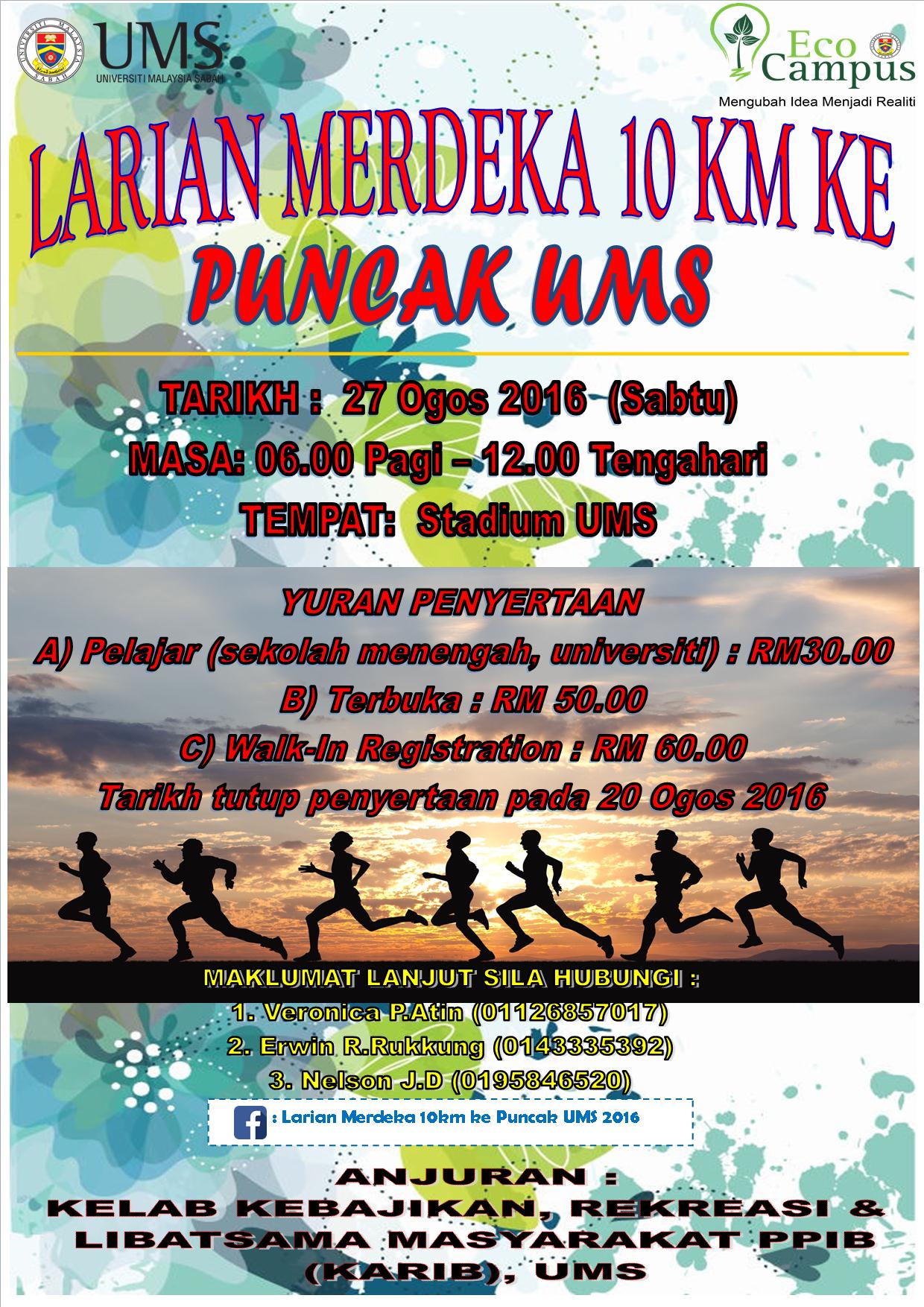 UMS
UNIVERSITI MALAYSIA SABAH

Eco Campus
Mengubah Idea Menjadi Realiti

LARIAN MERDEKA 10 KM KE
PUNCAK UMS

TARIKH : 27 Ogos 2016 (Sabtu)
MASA: 06.00 Pagi – 12.00 Tengahari
TEMPAT: Stadium UMS

YURAN PENYERTAAN
A) Pelajar (sekolah menengah, universiti) : RM30.00
B) Terbuka : RM 50.00
C) Walk-In Registration : RM 60.00
Tarikh tutup penyertaan pada 20 Ogos 2016

MAKLUMAT LANJUT SILA HUBUNGI :
1. Veronica P.Atin (01126857017)
2. Erwin R.Rukkung (0143335392)
3. Nelson J.D (0195846520)

: Larian Merdeka 10km ke Puncak UMS 2016

ANJURAN :
KELAB KEBAJIKAN, REKREASI & LIBATSAMA MASYARAKAT PPIB (KARIB), UMS